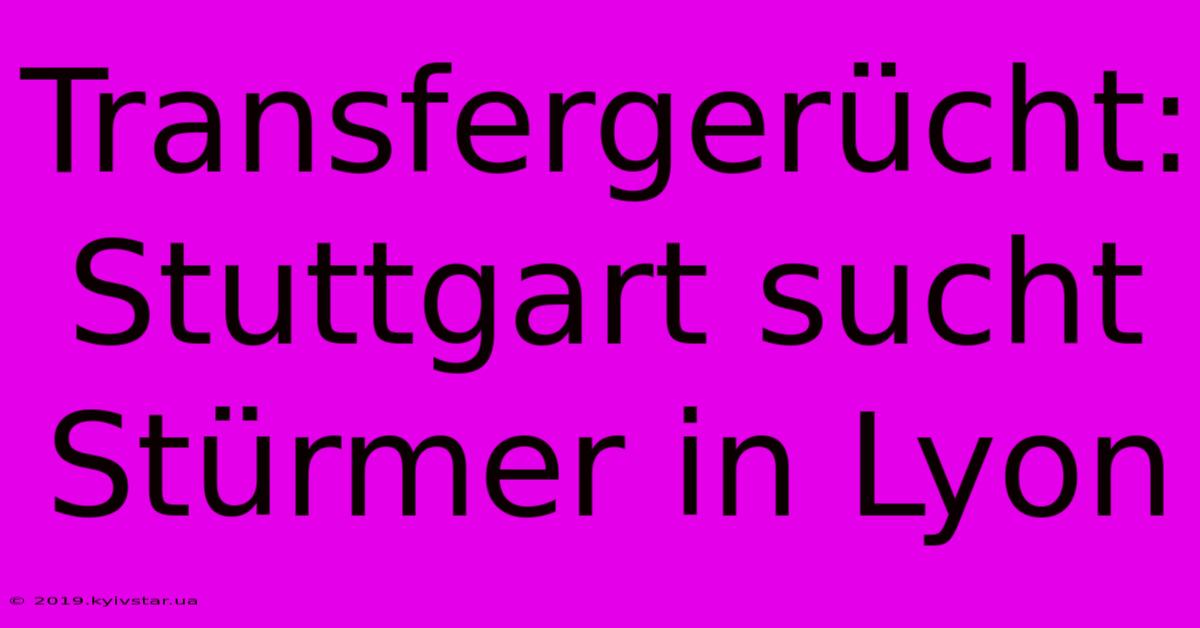 Transfergerücht: Stuttgart sucht Stürmer in Lyon

© 2019.kyivstar.ua